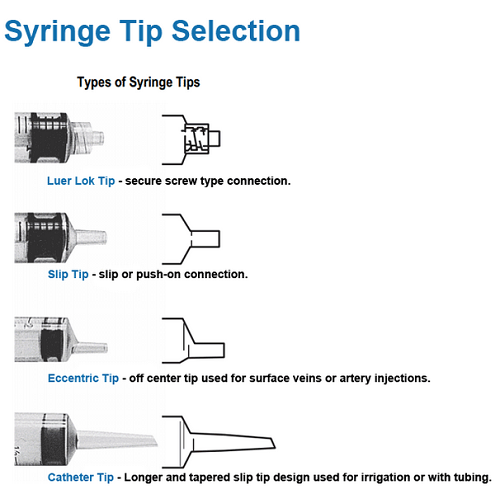 Syringe Tip Selection

Types of Syringe Tips

Luer Lok Tip - secure screw type connection.

Slip Tip - slip or push-on connection.

Eccentric Tip - off center tip used for surface veins or artery injections.

Catheter Tip - Longer and tapered slip tip design used for irrigation or with tubing.